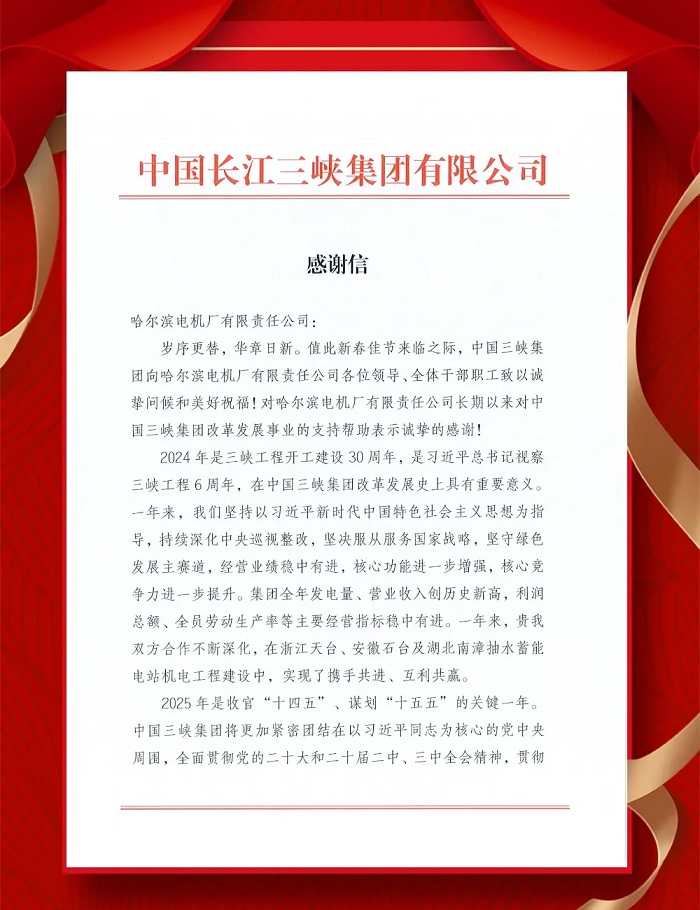 中国长江三峡集团有限公司

感谢信

哈尔滨电机厂有限责任公司：

岁序更替，华章日新。值此新春佳节来临之际，中国三峡集团向哈尔滨电机厂有限责任公司各位领导、全体干部职工致以诚挚问候和美好祝福！对哈尔滨电机厂有限责任公司长期以来对中国三峡集团改革发展事业的支持帮助表示诚挚的感谢！

2024年是三峡工程开工建设30周年，是习近平总书记视察三峡工程6周年，在中国三峡集团改革发展史上具有重要意义。一年来，我们坚持以习近平新时代中国特色社会主义思想为指导，持续深化中央巡视整改，坚决服从服务国家战略，坚守绿色发展主赛道，经营业绩稳中有进，核心功能进一步增强，核心竞争力进一步提升。集团全年发电量、营业收入创历史新高，利润总额、全员劳动生产率等主要经营指标稳中有进。一年来，贵我双方合作不断深化，在浙江天台、安徽石台及湖北南漳抽水蓄能电站机电工程建设中，实现了携手共进、互利共赢。

2025年是收官“十四五”、谋划“十五五”的关键一年。中国三峡集团将更加紧密团结在以习近平同志为核心的党中央周围，全面贯彻党的二十大和二十届二中、三中全会精神，贯彻